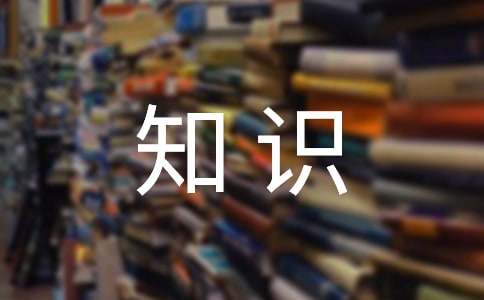 知识